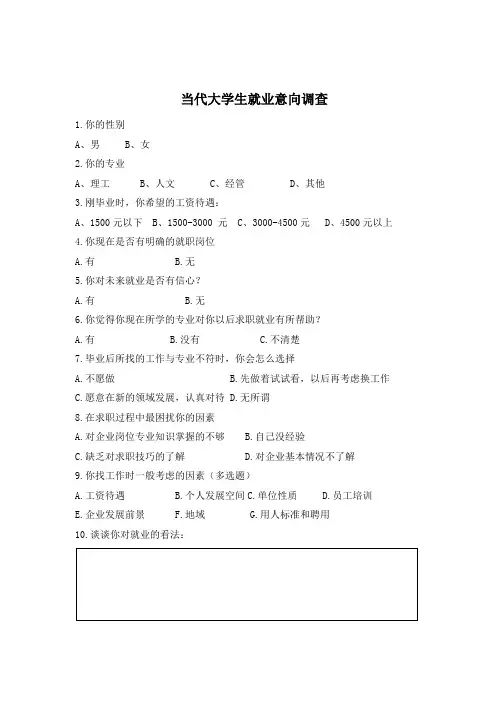 当代大学生就业意向调查

1.你的性别

A、男　　B、女

2.你的专业

A、理工　　B、人文　　C、经管　　D、其他

3.刚毕业时，你希望的工资待遇：

A、1500元以下　B、1500-3000 元　C、3000-4500元　D、4500元以上

4.你现在是否有明确的就职岗位

A.有　　B.无

5.你对未来就业是否有信心？

A.有　　B.无

6.你觉得你现在所学的专业对你以后求职就业有所帮助？

A.有　　B.没有　　C.不清楚

7.毕业后所找的工作与专业不符时，你会怎么选择

A.不愿做　　B.先做着试试看，以后再考虑换工作

C.愿意在新的领域发展，认真对待　D.无所谓

8.在求职过程中最困扰你的因素

A.对企业岗位专业知识掌握的不够　　B.自己没经验

C.缺乏对求职技巧的了解　　D.对企业基本情况不了解

9.你找工作时一般考虑的因素（多选题）

A.工资待遇　　B.个人发展空间 C.单位性质　　D.员工培训

E.企业发展前景　　F.地域　　G.用人标准和聘用

10.谈谈你对就业的看法：